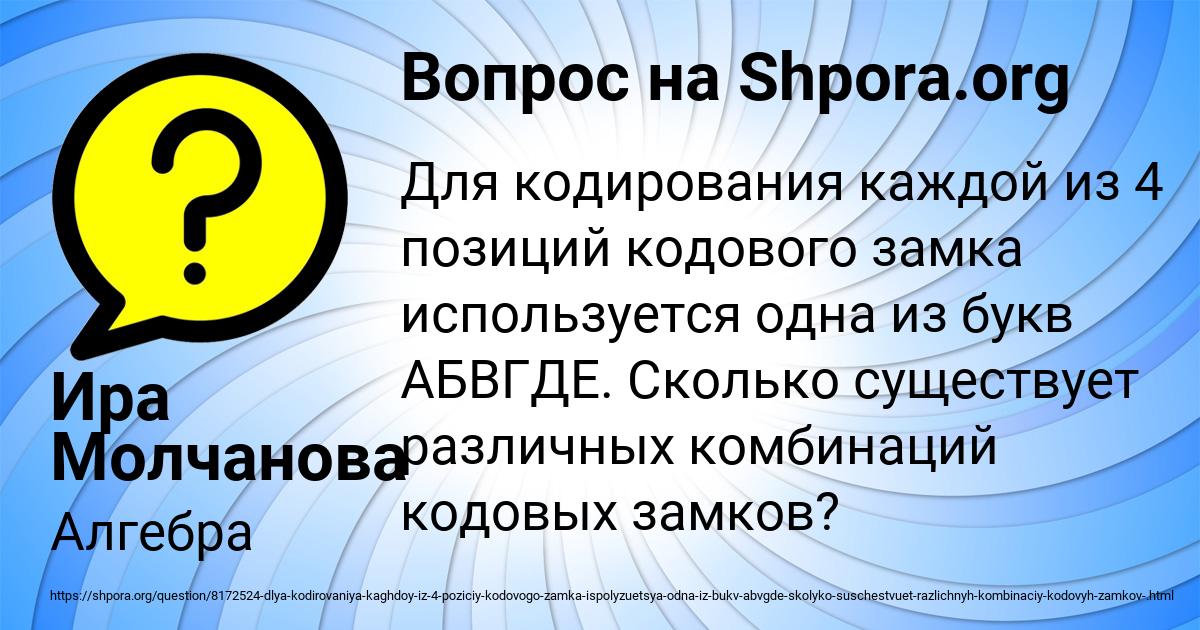 Вопрос на Shpora.org

Для кодирования каждой из 4 позиций кодового замка используется одна из букв АБВГДЕ. Сколько существует различных комбинаций кодовых замков?

Ира Молчанова

Алгебра

https://shpora.org/question/8172524-dlya-kodirovaniya-kaghdoy-iz-4-poziciy-kodovogo-zamka-ispolyzuetsya-odna-iz-bukv-abvgde-skolyko-suschestvuet-razlichnyh-kombinaciy-kodovyh-zamkov-.html